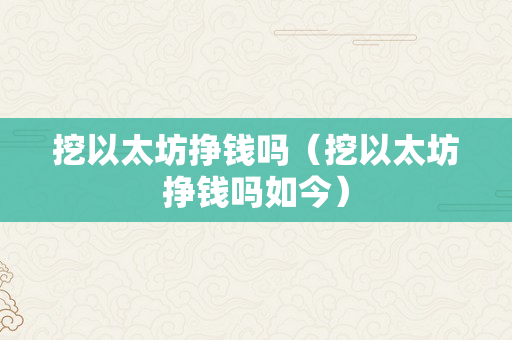 挖以太坊挣钱吗（挖以太坊挣钱吗如今）